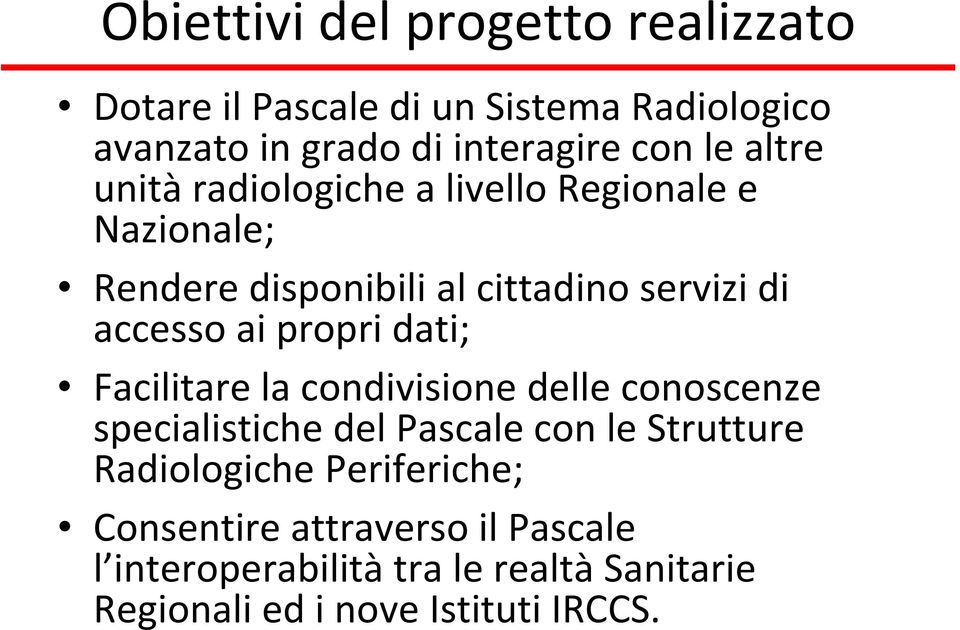 Obiettivi del progetto realizzato

• Dotare il Pascale di un Sistema Radiologico avanzato in grado di interagire con le altre unità radiologiche a livello Regionale e Nazionale;

• Rendere disponibili al cittadino servizi di accesso ai propri dati;

• Facilitare la condivisione delle conoscenze specialistiche del Pascale con le Strutture Radiologiche Periferiche;

• Consentire attraverso il Pascale l'interoperabilità tra le realtà Sanitarie Regionali ed i nove Istituti IRCCS.